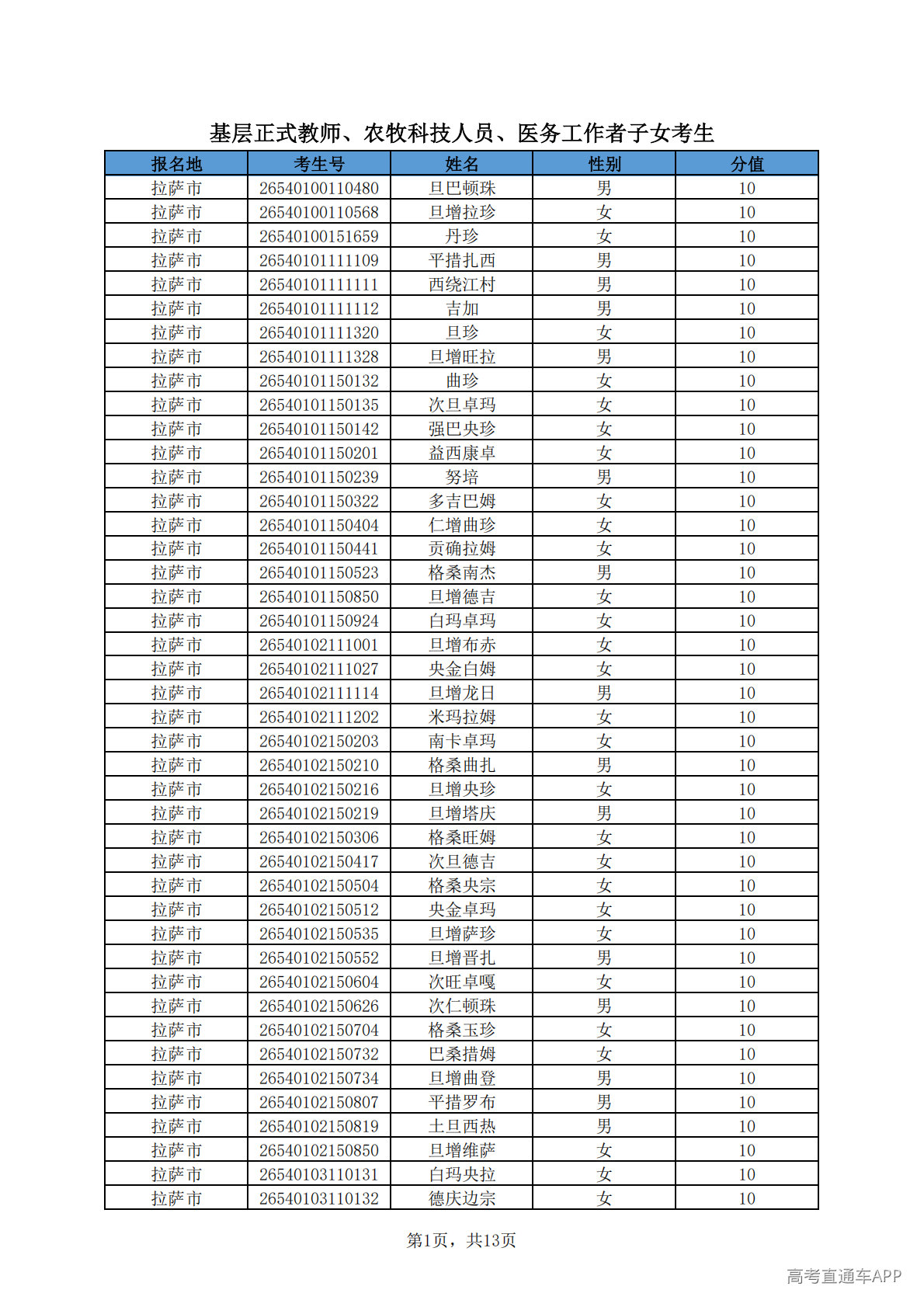 基层正式教师、农牧科技人员、医务工作者子女考生

| 报名地 | 考生号 | 姓名 | 性别 | 分值 |
|---|---|---|---|---|
| 拉萨市 | 26540100110480 | 旦巴顿珠 | 男 | 10 |
| 拉萨市 | 26540100110568 | 旦增拉珍 | 女 | 10 |
| 拉萨市 | 26540100151659 | 丹珍 | 女 | 10 |
| 拉萨市 | 26540101111109 | 平措扎西 | 男 | 10 |
| 拉萨市 | 26540101111111 | 西绕江村 | 男 | 10 |
| 拉萨市 | 26540101111112 | 吉加 | 男 | 10 |
| 拉萨市 | 26540101111320 | 旦珍 | 女 | 10 |
| 拉萨市 | 26540101111328 | 旦增旺拉 | 男 | 10 |
| 拉萨市 | 26540101150132 | 曲珍 | 女 | 10 |
| 拉萨市 | 26540101150135 | 次旦卓玛 | 女 | 10 |
| 拉萨市 | 26540101150142 | 强巴央珍 | 女 | 10 |
| 拉萨市 | 26540101150201 | 益西康卓 | 女 | 10 |
| 拉萨市 | 26540101150239 | 努培 | 男 | 10 |
| 拉萨市 | 26540101150322 | 多吉巴姆 | 女 | 10 |
| 拉萨市 | 26540101150404 | 仁增曲珍 | 女 | 10 |
| 拉萨市 | 26540101150441 | 贡确拉姆 | 女 | 10 |
| 拉萨市 | 26540101150523 | 格桑南杰 | 男 | 10 |
| 拉萨市 | 26540101150850 | 旦增德吉 | 女 | 10 |
| 拉萨市 | 26540101150924 | 白玛卓玛 | 女 | 10 |
| 拉萨市 | 26540102111001 | 旦增布赤 | 女 | 10 |
| 拉萨市 | 26540102111027 | 央金白姆 | 女 | 10 |
| 拉萨市 | 26540102111114 | 旦增龙日 | 男 | 10 |
| 拉萨市 | 26540102111202 | 米玛拉姆 | 女 | 10 |
| 拉萨市 | 26540102150203 | 南卡卓玛 | 女 | 10 |
| 拉萨市 | 26540102150210 | 格桑曲扎 | 男 | 10 |
| 拉萨市 | 26540102150216 | 旦增央珍 | 女 | 10 |
| 拉萨市 | 26540102150219 | 旦增塔庆 | 男 | 10 |
| 拉萨市 | 26540102150306 | 格桑旺姆 | 女 | 10 |
| 拉萨市 | 26540102150417 | 次旦德吉 | 女 | 10 |
| 拉萨市 | 26540102150504 | 格桑央宗 | 女 | 10 |
| 拉萨市 | 26540102150512 | 央金卓玛 | 女 | 10 |
| 拉萨市 | 26540102150535 | 旦增萨珍 | 女 | 10 |
| 拉萨市 | 26540102150552 | 旦增晋扎 | 男 | 10 |
| 拉萨市 | 26540102150604 | 次旺卓嘎 | 女 | 10 |
| 拉萨市 | 26540102150626 | 次仁顿珠 | 男 | 10 |
| 拉萨市 | 26540102150704 | 格桑玉珍 | 女 | 10 |
| 拉萨市 | 26540102150732 | 巴桑措姆 | 女 | 10 |
| 拉萨市 | 26540102150734 | 旦增曲登 | 男 | 10 |
| 拉萨市 | 26540102150807 | 平措罗布 | 男 | 10 |
| 拉萨市 | 26540102150819 | 土旦西热 | 男 | 10 |
| 拉萨市 | 26540102150850 | 旦增维萨 | 女 | 10 |
| 拉萨市 | 26540103110131 | 白玛央拉 | 女 | 10 |
| 拉萨市 | 26540103110132 | 德庆边宗 | 女 | 10 |

第1页，共13页

高考直通车APP